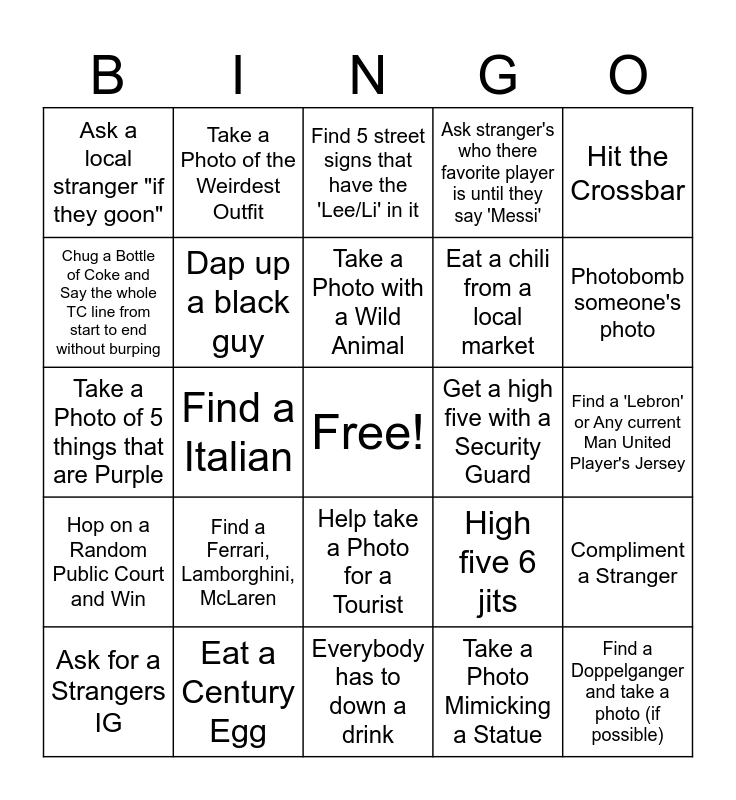 | B | I | N | G | O |
|---|---|---|---|---|
| Ask a local stranger "if they goon" | Take a Photo of the Weirdest Outfit | Find 5 street signs that have the 'Lee/Li' in it | Ask stranger's who there favorite player is until they say 'Messi' | Hit the Crossbar |
| Chug a Bottle of Coke and Say the whole TC line from start to end without burping | Dap up a black guy | Take a Photo with a Wild Animal | Eat a chili from a local market | Photobomb someone's photo |
| Take a Photo of 5 things that are Purple | Find a Italian | Free! | Get a high five with a Security Guard | Find a 'Lebron' or Any current Man United Player's Jersey |
| Hop on a Random Public Court and Win | Find a Ferrari, Lamborghini, McLaren | Help take a Photo for a Tourist | High five 6 jits | Compliment a Stranger |
| Ask for a Strangers IG | Eat a Century Egg | Everybody has to down a drink | Take a Photo Mimicking a Statue | Find a Doppelganger and take a photo (if possible) |